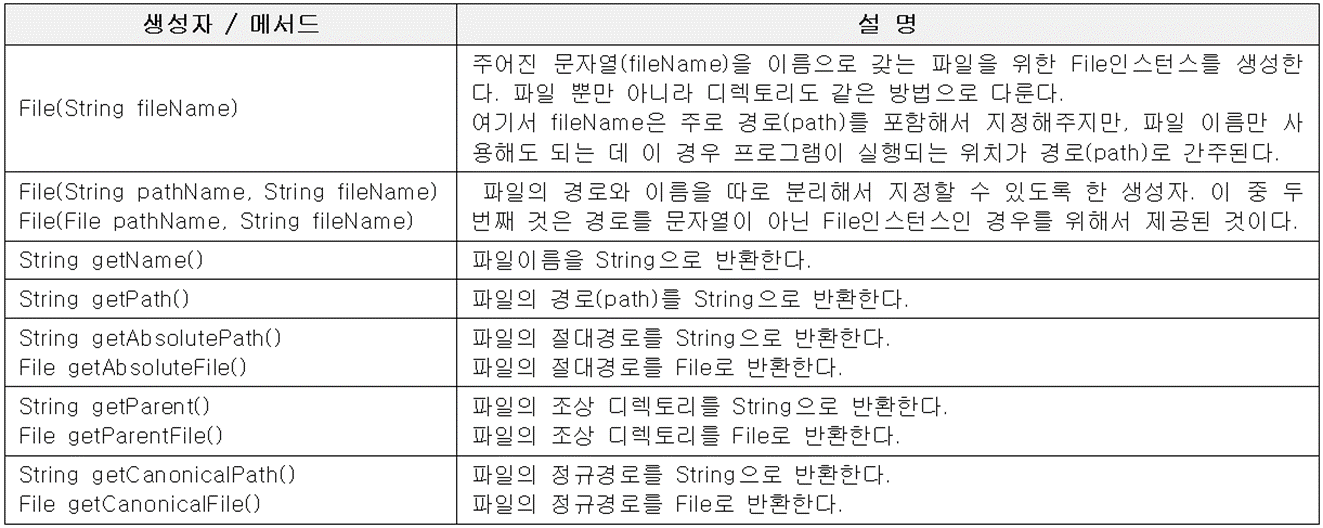 | 생성자 / 메서드 | 설 명 |
|---|---|
| File(String fileName) | 주어진 문자열(fileName)을 이름으로 갖는 파일을 위한 File인스턴스를 생성한다. 파일 뿐만 아니라 디렉토리도 같은 방법으로 다룬다. 여기서 fileName은 주로 경로(path)를 포함해서 지정해주지만, 파일 이름만 사용해도 되는 데 이 경우 프로그램이 실행되는 위치가 경로(path)로 간주된다. |
| File(String pathName, String fileName) File(File pathName, String fileName) | 파일의 경로와 이름을 따로 분리해서 지정할 수 있도록 한 생성자. 이 중 두 번째 것은 경로를 문자열이 아닌 File인스턴스인 경우를 위해서 제공된 것이다. |
| String getName() | 파일이름을 String으로 반환한다. |
| String getPath() | 파일의 경로(path)를 String으로 반환한다. |
| String getAbsolutePath() File getAbsoluteFile() | 파일의 절대경로를 String으로 반환한다. 파일의 절대경로를 File로 반환한다. |
| String getParent() File getParentFile() | 파일의 조상 디렉토리를 String으로 반환한다. 파일의 조상 디렉토리를 File로 반환한다. |
| String getCanonicalPath() File getCanonicalFile() | 파일의 정규경로를 String으로 반환한다. 파일의 정규경로를 File로 반환한다. |